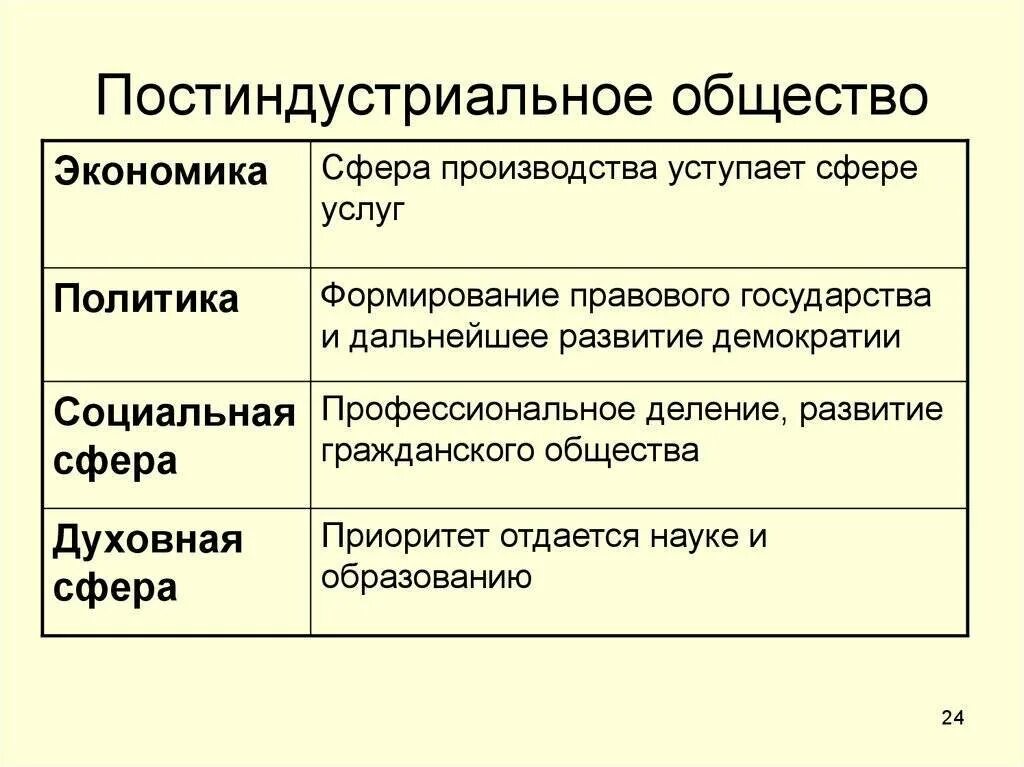 Постиндустриальное общество

| Экономика | Сфера производства уступает сфере услуг |
|---|---|
| Политика | Формирование правового государства и дальнейшее развитие демократии |
| Социальная сфера | Профессиональное деление, развитие гражданского общества |
| Духовная сфера | Приоритет отдается науке и образованию |

24